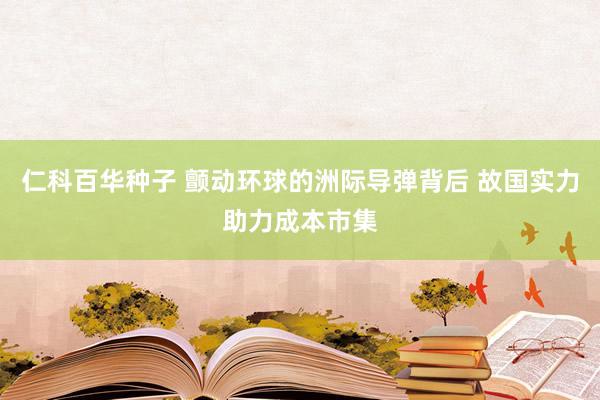 仁科百华种子 颤动环球的洲际导弹背后 故国实力助力成本市集